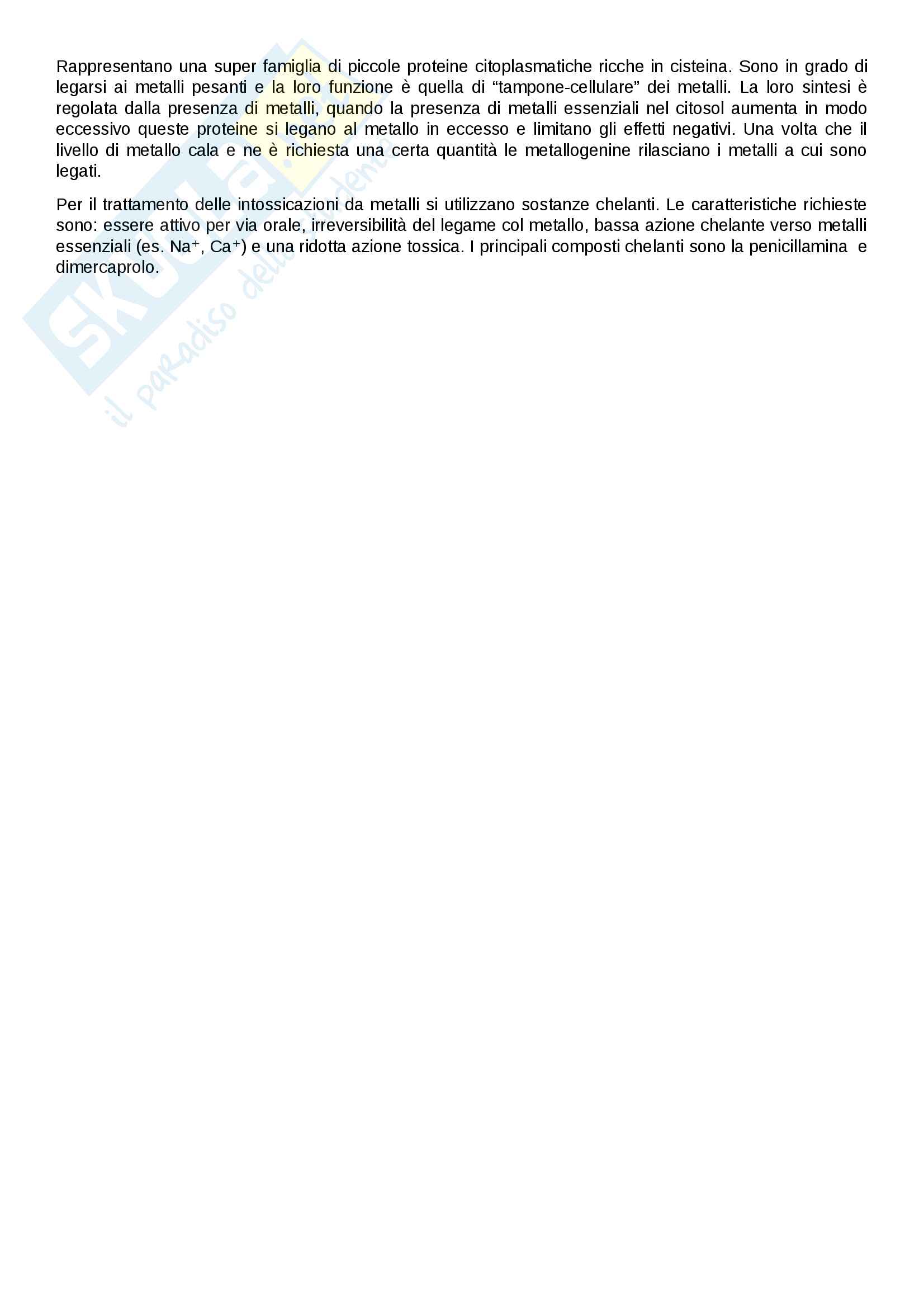 Rappresentano una super famiglia di piccole proteine citoplasmatiche ricche in cisteina. Sono in grado di legarsi ai metalli pesanti e la loro funzione è quella di "tampone-cellulare" dei metalli. La loro sintesi è regolata dalla presenza di metalli, quando la presenza di metalli essenziali nel citosol aumenta in modo eccessivo queste proteine si legano al metallo in eccesso e limitano gli effetti negativi. Una volta che il livello di metallo cala e ne è richiesta una certa quantità le metallogenine rilasciano i metalli a cui sono legati.

Per il trattamento delle intossicazioni da metalli si utilizzano sostanze chelanti. Le caratteristiche richieste sono: essere attivo per via orale, irreversibilità del legame col metallo, bassa azione chelante verso metalli essenziali (es. $Na^+$, $Ca^+$) e una ridotta azione tossica. I principali composti chelanti sono la penicillamina e dimercaprolo.

Skuola.net
il paradiso dello studente